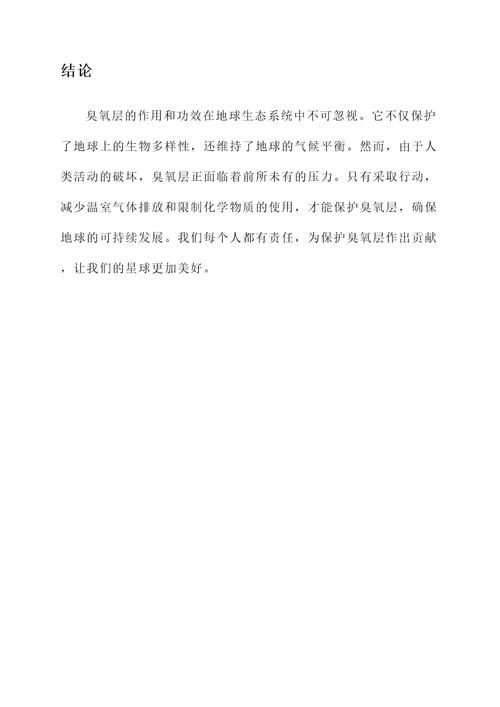 结论

臭氧层的作用和功效在地球生态系统中不可忽视。它不仅保护了地球上的生物多样性，还维持了地球的气候平衡。然而，由于人类活动的破坏，臭氧层正面临着前所未有的压力。只有采取行动，减少温室气体排放和限制化学物质的使用，才能保护臭氧层，确保地球的可持续发展。我们每个人都有责任，为保护臭氧层作出贡献，让我们的星球更加美好。